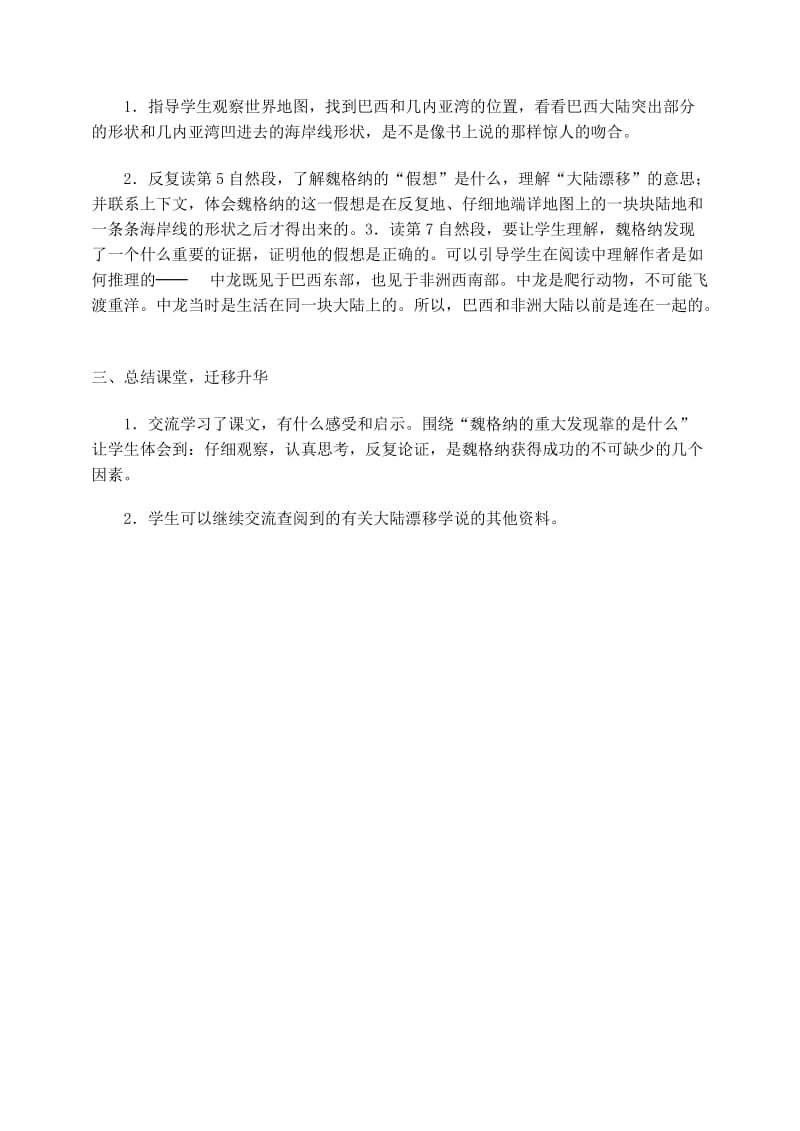 1．指导学生观察世界地图，找到巴西和几内亚湾的位置，看看巴西大陆突出部分的形状和几内亚湾凹进去的海岸线形状，是不是像书上说的那样惊人的吻合。

2．反复读第 5 自然段，了解魏格纳的“假想”是什么，理解“大陆漂移”的意思；并联系上下文，体会魏格纳的这一假想是在反复地、仔细地端详地图上的一块块陆地和一条条海岸线的形状之后才得出来的。3．读第 7 自然段，要让学生理解，魏格纳发现了一个什么重要的证据，证明他的假想是正确的。可以引导学生在阅读中理解作者是如何推理的—— 中龙既见于巴西东部，也见于非洲西南部。中龙是爬行动物，不可能飞渡重洋。中龙当时是生活在同一块大陆上的。所以，巴西和非洲大陆以前是连在一起的。

三、总结课堂，迁移升华

1．交流学习了课文，有什么感受和启示。围绕“魏格纳的重大发现靠的是什么”让学生体会到：仔细观察，认真思考，反复论证，是魏格纳获得成功的不可缺少的几个因素。

2．学生可以继续交流查阅到的有关大陆漂移学说的其他资料。